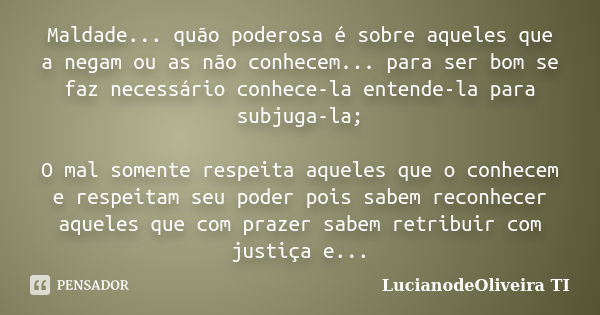 Maldade... quão poderosa é sobre aqueles que a negam ou as não conhecem... para ser bom se faz necessário conhece-la entende-la para subjuga-la;

O mal somente respeita aqueles que o conhecem e respeitam seu poder pois sabem reconhecer aqueles que com prazer sabem retribuir com justiça e...

PENSADOR

LucianodeOliveira TI